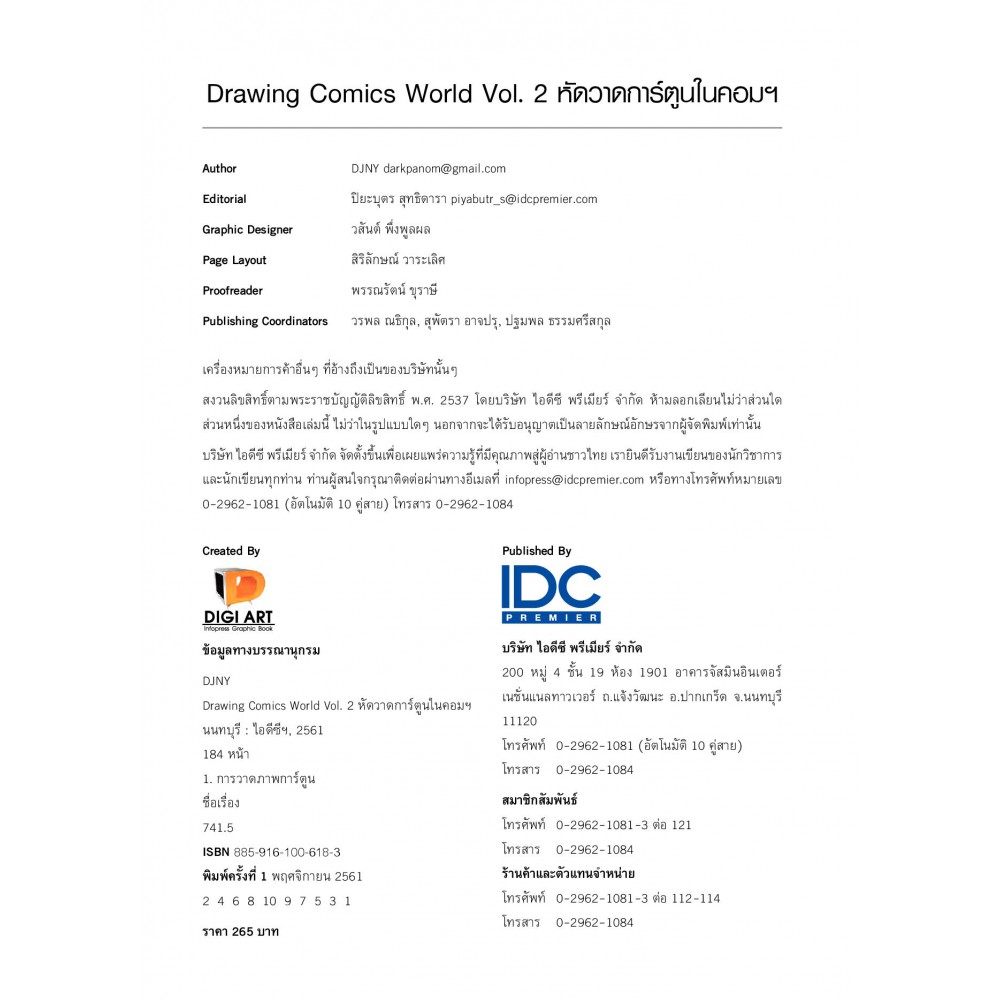 Drawing Comics World Vol. 2 หัดวาดการ์ตูนในคอมฯ

Author DJNY darkpanom@gmail.com

Editorial ปิยะบุตร สุทธิดารา piyabutr_s@idcpremier.com

Graphic Designer วสันต์ พึ่งพูลผล

Page Layout สิริลักษณ์ วาระเลิศ

Proofreader พรรณรัตน์ ขุราษี

Publishing Coordinators วรพล ณธิกุล, สุพัตรา อาจปรุ, ปฐมพล ธรรมศรีสกุล

เครื่องหมายการค้าอื่นๆ ที่อ้างถึงเป็นของบริษัทนั้นๆ

สงวนลิขสิทธิ์ตามพระราชบัญญัติลิขสิทธิ์ พ.ศ. 2537 โดยบริษัท ไอดีซี พรีเมียร์ จำกัด ห้ามลอกเลียนไม่ว่าส่วนใดส่วนหนึ่งของหนังสือเล่มนี้ ไม่ว่าในรูปแบบใดๆ นอกจากจะได้รับอนุญาตเป็นลายลักษณ์อักษรจากผู้จัดพิมพ์เท่านั้น

บริษัท ไอดีซี พรีเมียร์ จำกัด จัดตั้งขึ้นเพื่อเผยแพร่ความรู้ที่มีคุณภาพสู่ผู้อ่านชาวไทย เรายินดีรับงานเขียนของนักวิชาการและนักเขียนทุกท่าน ท่านผู้สนใจกรุณาติดต่อผ่านทางอีเมลที่ infopress@idcpremier.com หรือทางโทรศัพท์หมายเลข 0-2962-1081 (อัตโนมัติ 10 คู่สาย) โทรสาร 0-2962-1084

Created By

DIGI ART
Infopress Graphic Book

ข้อมูลทางบรรณานุกรม

DJNY

Drawing Comics World Vol. 2 หัดวาดการ์ตูนในคอมฯ

นนทบุรี : ไอดีซีฯ, 2561

184 หน้า

1. การวาดภาพการ์ตูน

ชื่อเรื่อง

741.5

ISBN 885-916-100-618-3

พิมพ์ครั้งที่ 1 พฤศจิกายน 2561

2 4 6 8 10 9 7 5 3 1

ราคา 265 บาท

Published By

IDC PREMIER

บริษัท ไอดีซี พรีเมียร์ จำกัด

200 หมู่ 4 ชั้น 19 ห้อง 1901 อาคารจัสมินอินเตอร์เนชั่นแนลทาวเวอร์ ถ.แจ้งวัฒนะ อ.ปากเกร็ด จ.นนทบุรี 11120

โทรศัพท์ 0-2962-1081 (อัตโนมัติ 10 คู่สาย)

โทรสาร 0-2962-1084

สมาชิกสัมพันธ์

โทรศัพท์ 0-2962-1081-3 ต่อ 121

โทรสาร 0-2962-1084

ร้านค้าและตัวแทนจำหน่าย

โทรศัพท์ 0-2962-1081-3 ต่อ 112-114

โทรสาร 0-2962-1084